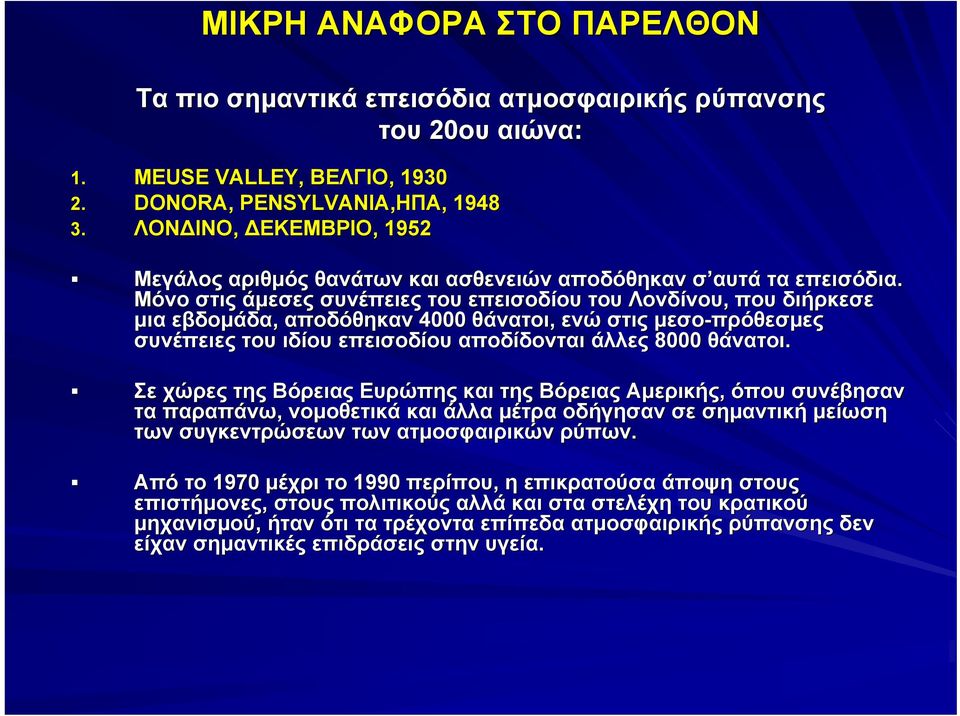 ΜΙΚΡΗ ΑΝΑΦΟΡΑ ΣΤΟ ΠΑΡΕΛΘΟΝ

Τα πιο σημαντικά επεισόδια ατμοσφαιρικής ρύπανσης του 20ου αιώνα:

1. MEUSE VALLEY, ΒΕΛΓΙΟ, 1930
2. DONORA, PENSYLVANIA,ΗΠΑ, 1948
3. ΛΟΝΔΙΝΟ, ΔΕΚΕΜΒΡΙΟ, 1952

▪ Μεγάλος αριθμός θανάτων και ασθενειών αποδόθηκαν σ'αυτά τα επεισόδια. Μόνο στις άμεσες συνέπειες του επεισοδίου του Λονδίνου, που διήρκεσε μια εβδομάδα, αποδόθηκαν 4000 θάνατοι, ενώ στις μεσο-πρόθεσμες συνέπειες του ιδίου επεισοδίου αποδίδονται άλλες 8000 θάνατοι.

▪ Σε χώρες της Βόρειας Ευρώπης και της Βόρειας Αμερικής, όπου συνέβησαν τα παραπάνω, νομοθετικά και άλλα μέτρα οδήγησαν σε σημαντική μείωση των συγκεντρώσεων των ατμοσφαιρικών ρύπων.

▪ Από το 1970 μέχρι το 1990 περίπου, η επικρατούσα άποψη στους επιστήμονες, στους πολιτικούς αλλά και στα στελέχη του κρατικού μηχανισμού, ήταν ότι τα τρέχοντα επίπεδα ατμοσφαιρικής ρύπανσης δεν είχαν σημαντικές επιδράσεις στην υγεία.